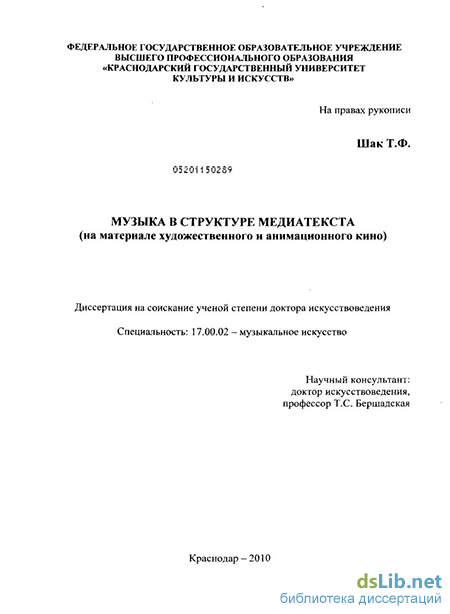 ФЕДЕРАЛЬНОЕ ГОСУДАРСТВЕННОЕ ОБРАЗОВАТЕЛЬНОЕ УЧРЕЖДЕНИЕ
ВЫСШЕГО ПРОФЕССИОНАЛЬНОГО ОБРАЗОВАНИЯ
«КРАСНОДАРСКИЙ ГОСУДАРСТВЕННЫЙ УНИВЕРСИТЕТ
КУЛЬТУРЫ И ИСКУССТВ»

На правах рукописи

Шак Т.Ф.

05201150289

МУЗЫКА В СТРУКТУРЕ МЕДИАТЕКСТА
(на материале художественного и анимационного кино)

Диссертация на соискание ученой степени доктора искусствоведения

Специальность: 17.00.02 – музыкальное искусство

Научный консультант:
доктор искусствоведения,
профессор Т.С. Бершадская

Краснодар – 2010

dsLib.net
библиотека диссертаций